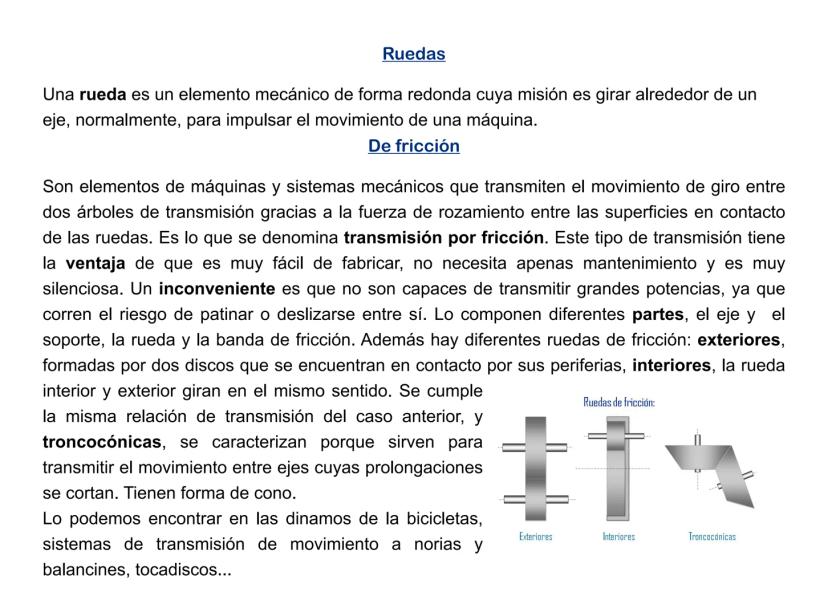 Ruedas

Una rueda es un elemento mecánico de forma redonda cuya misión es girar alrededor de un eje, normalmente, para impulsar el movimiento de una máquina.

De fricción

Son elementos de máquinas y sistemas mecánicos que transmiten el movimiento de giro entre dos árboles de transmisión gracias a la fuerza de rozamiento entre las superficies en contacto de las ruedas. Es lo que se denomina transmisión por fricción. Este tipo de transmisión tiene la ventaja de que es muy fácil de fabricar, no necesita apenas mantenimiento y es muy silenciosa. Un inconveniente es que no son capaces de transmitir grandes potencias, ya que corren el riesgo de patinar o deslizarse entre sí. Lo componen diferentes partes, el eje y el soporte, la rueda y la banda de fricción. Además hay diferentes ruedas de fricción: exteriores, formadas por dos discos que se encuentran en contacto por sus periferias, interiores, la rueda interior y exterior giran en el mismo sentido. Se cumple la misma relación de transmisión del caso anterior, y troncocónicas, se caracterizan porque sirven para transmitir el movimiento entre ejes cuyas prolongaciones se cortan. Tienen forma de cono.
Lo podemos encontrar en las dinamos de la bicicletas, sistemas de transmisión de movimiento a norias y balancines, tocadiscos...

Ruedas de fricción:

Exteriores

Interiores

Troncocónicas